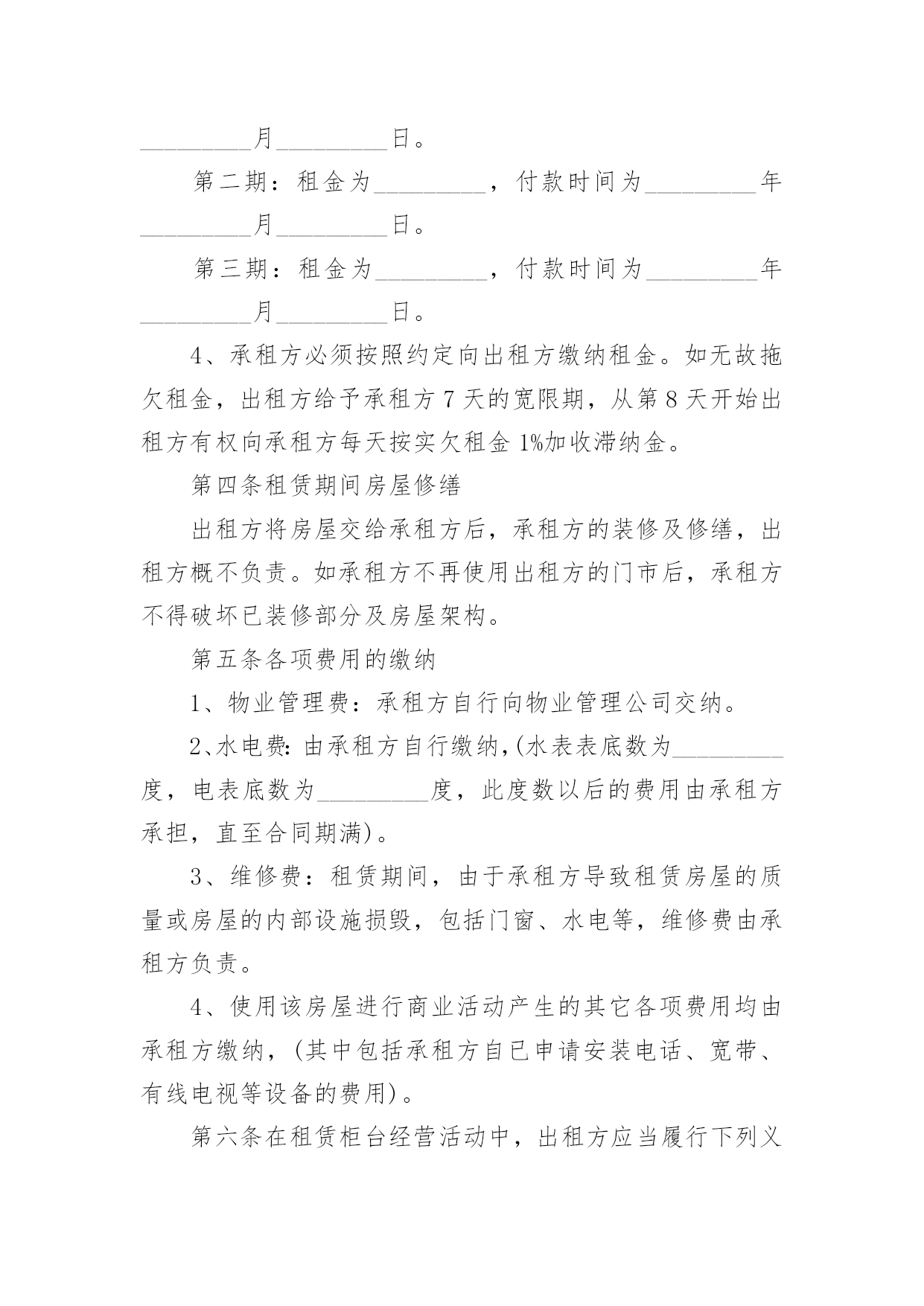 ____月____日。

第二期：租金为____，付款时间为____年____月____日。

第三期：租金为____，付款时间为____年____月____日。

4、承租方必须按照约定向出租方缴纳租金。如无故拖欠租金，出租方给予承租方7天的宽限期，从第8天开始出租方有权向承租方每天按实欠租金1%加收滞纳金。

第四条租赁期间房屋修缮

出租方将房屋交给承租方后，承租方的装修及修缮，出租方概不负责。如承租方不再使用出租方的门市后，承租方不得破坏已装修部分及房屋架构。

第五条各项费用的缴纳

1、物业管理费：承租方自行向物业管理公司交纳。

2、水电费:由承租方自行缴纳,(水表表底数为____度，电表底数为____度，此度数以后的费用由承租方承担，直至合同期满)。

3、维修费：租赁期间，由于承租方导致租赁房屋的质量或房屋的内部设施损毁，包括门窗、水电等，维修费由承租方负责。

4、使用该房屋进行商业活动产生的其它各项费用均由承租方缴纳，(其中包括承租方自已申请安装电话、宽带、有线电视等设备的费用)。

第六条在租赁柜台经营活动中，出租方应当履行下列义